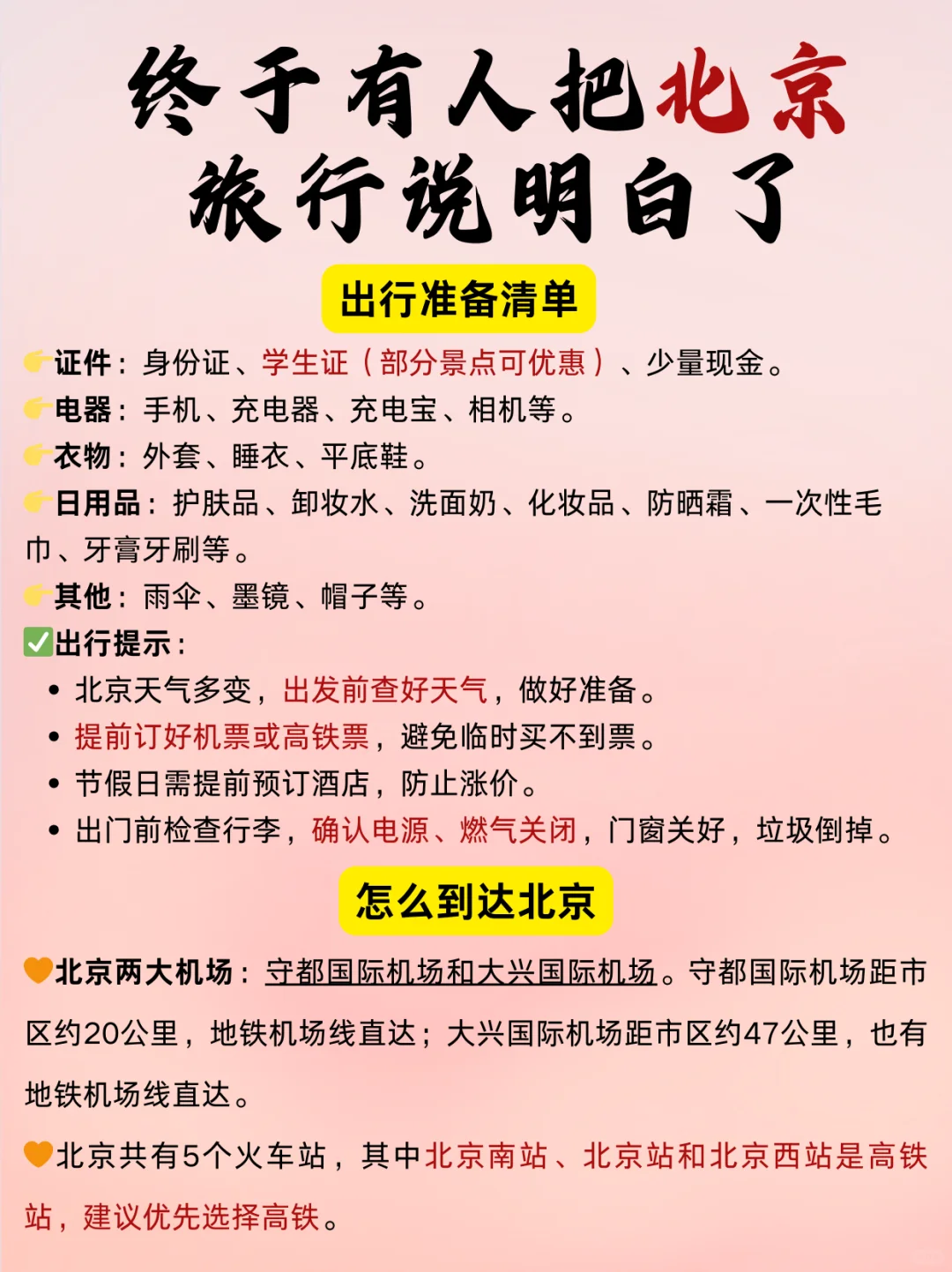 终于有人把北京旅行说明白了

出行准备清单

👉证件：身份证、学生证（部分景点可优惠）、少量现金。
👉电器：手机、充电器、充电宝、相机等。
👉衣物：外套、睡衣、平底鞋。
👉日用品：护肤品、卸妆水、洗面奶、化妆品、防晒霜、一次性毛巾、牙膏牙刷等。
👉其他：雨伞、墨镜、帽子等。
✅出行提示：
• 北京天气多变，出发前查好天气，做好准备。
• 提前订好机票或高铁票，避免临时买不到票。
• 节假日需提前预订酒店，防止涨价。
• 出门前检查行李，确认电源、燃气关闭，门窗关好，垃圾倒掉。

怎么到达北京

🧡北京两大机场：守都国际机场和大兴国际机场。守都国际机场距市区约20公里，地铁机场线直达；大兴国际机场距市区约47公里，也有地铁机场线直达。

🧡北京共有5个火车站，其中北京南站、北京站和北京西站是高铁站，建议优先选择高铁。